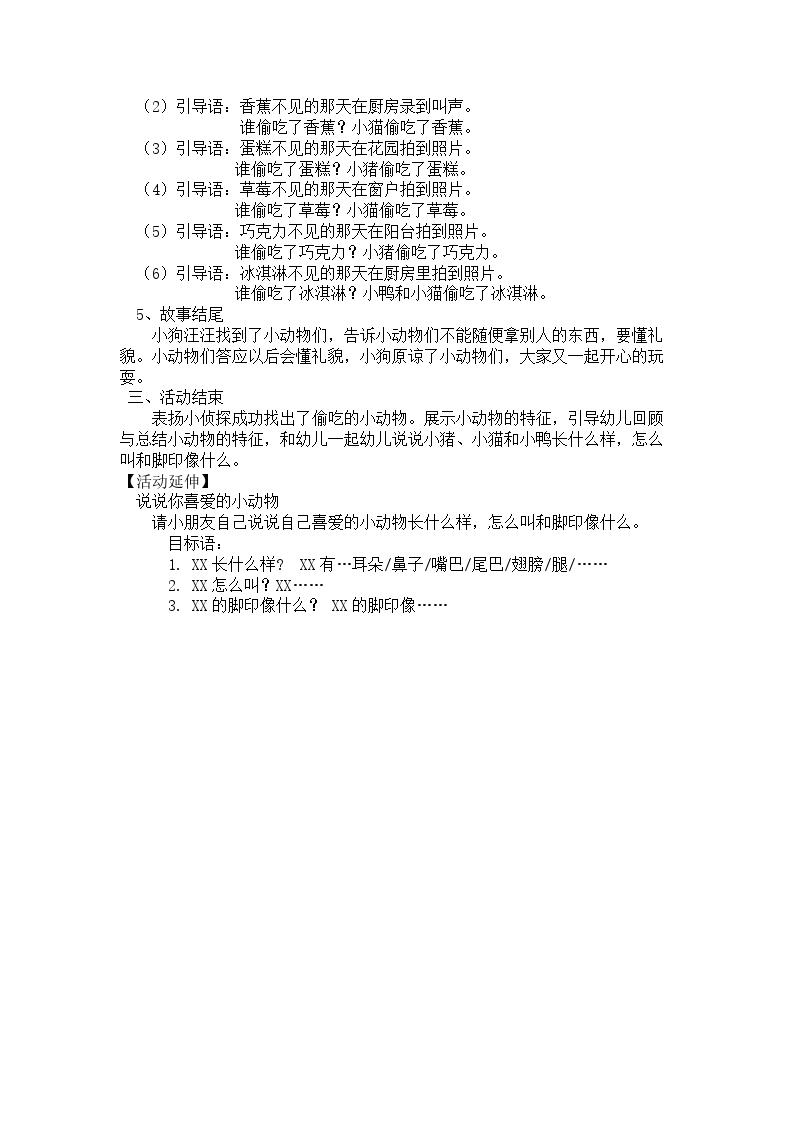 （2）引导语：香蕉不见的那天在厨房录到叫声。
谁偷吃了香蕉？小猫偷吃了香蕉。
（3）引导语：蛋糕不见的那天在花园拍到照片。
谁偷吃了蛋糕？小猪偷吃了蛋糕。
（4）引导语：草莓不见的那天在窗户拍到照片。
谁偷吃了草莓？小猫偷吃了草莓。
（5）引导语：巧克力不见的那天在阳台拍到照片。
谁偷吃了巧克力？小猪偷吃了巧克力。
（6）引导语：冰淇淋不见的那天在厨房里拍到照片。
谁偷吃了冰淇淋？小鸭和小猫偷吃了冰淇淋。
5、故事结尾

小狗汪汪找到了小动物们，告诉小动物们不能随便拿别人的东西，要懂礼貌。小动物们答应以后会懂礼貌，小狗原谅了小动物们，大家又一起开心的玩耍。

三、活动结束

表扬小侦探成功找出了偷吃的小动物。展示小动物的特征，引导幼儿回顾与总结小动物的特征，和幼儿一起幼儿说说小猪、小猫和小鸭长什么样，怎么叫和脚印像什么。

【活动延伸】

说说你喜爱的小动物

请小朋友自己说说自己喜爱的小动物长什么样，怎么叫和脚印像什么。

目标语：
1. XX 长什么样？ XX 有…耳朵/鼻子/嘴巴/尾巴/翅膀/腿/……
2. XX 怎么叫？XX……
3. XX 的脚印像什么？ XX 的脚印像……